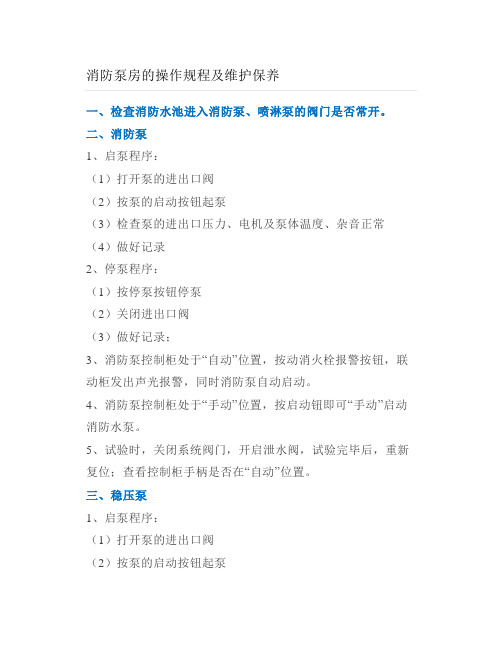 消防泵房的操作规程及维护保养

一、检查消防水池进入消防泵、喷淋泵的阀门是否常开。

二、消防泵

1、启泵程序：

（1）打开泵的进出口阀

（2）按泵的启动按钮起泵

（3）检查泵的进出口压力、电机及泵体温度、杂音正常

（4）做好记录

2、停泵程序：

（1）按停泵按钮停泵

（2）关闭进出口阀

（3）做好记录；

3、消防泵控制柜处于“自动”位置，按动消火栓报警按钮，联动柜发出声光报警，同时消防泵自动启动。

4、消防泵控制柜处于“手动”位置，按启动钮即可“手动”启动消防水泵。

5、试验时，关闭系统阀门，开启泄水阀，试验完毕后，重新复位；查看控制柜手柄是否在“自动”位置。

三、稳压泵

1、启泵程序：

（1）打开泵的进出口阀

（2）按泵的启动按钮起泵